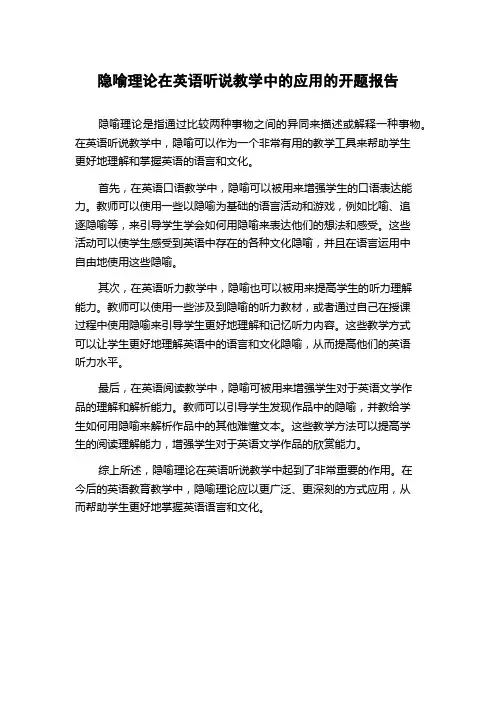 隐喻理论在英语听说教学中的应用的开题报告

隐喻理论是指通过比较两种事物之间的异同来描述或解释一种事物。在英语听说教学中，隐喻可以作为一个非常有用的教学工具来帮助学生更好地理解和掌握英语的语言和文化。

首先，在英语口语教学中，隐喻可以被用来增强学生的口语表达能力。教师可以使用一些以隐喻为基础的语言活动和游戏，例如比喻、追逐隐喻等，来引导学生学会如何用隐喻来表达他们的想法和感受。这些活动可以使学生感受到英语中存在的各种文化隐喻，并且在语言运用中自由地使用这些隐喻。

其次，在英语听力教学中，隐喻也可以被用来提高学生的听力理解能力。教师可以使用一些涉及到隐喻的听力教材，或者通过自己在授课过程中使用隐喻来引导学生更好地理解和记忆听力内容。这些教学方式可以让学生更好地理解英语中的语言和文化隐喻，从而提高他们的英语听力水平。

最后，在英语阅读教学中，隐喻可被用来增强学生对于英语文学作品的理解和解析能力。教师可以引导学生发现作品中的隐喻，并教给学生如何用隐喻来解析作品中的其他难懂文本。这些教学方法可以提高学生的阅读理解能力，增强学生对于英语文学作品的欣赏能力。

综上所述，隐喻理论在英语听说教学中起到了非常重要的作用。在今后的英语教育教学中，隐喻理论应以更广泛、更深刻的方式应用，从而帮助学生更好地掌握英语语言和文化。